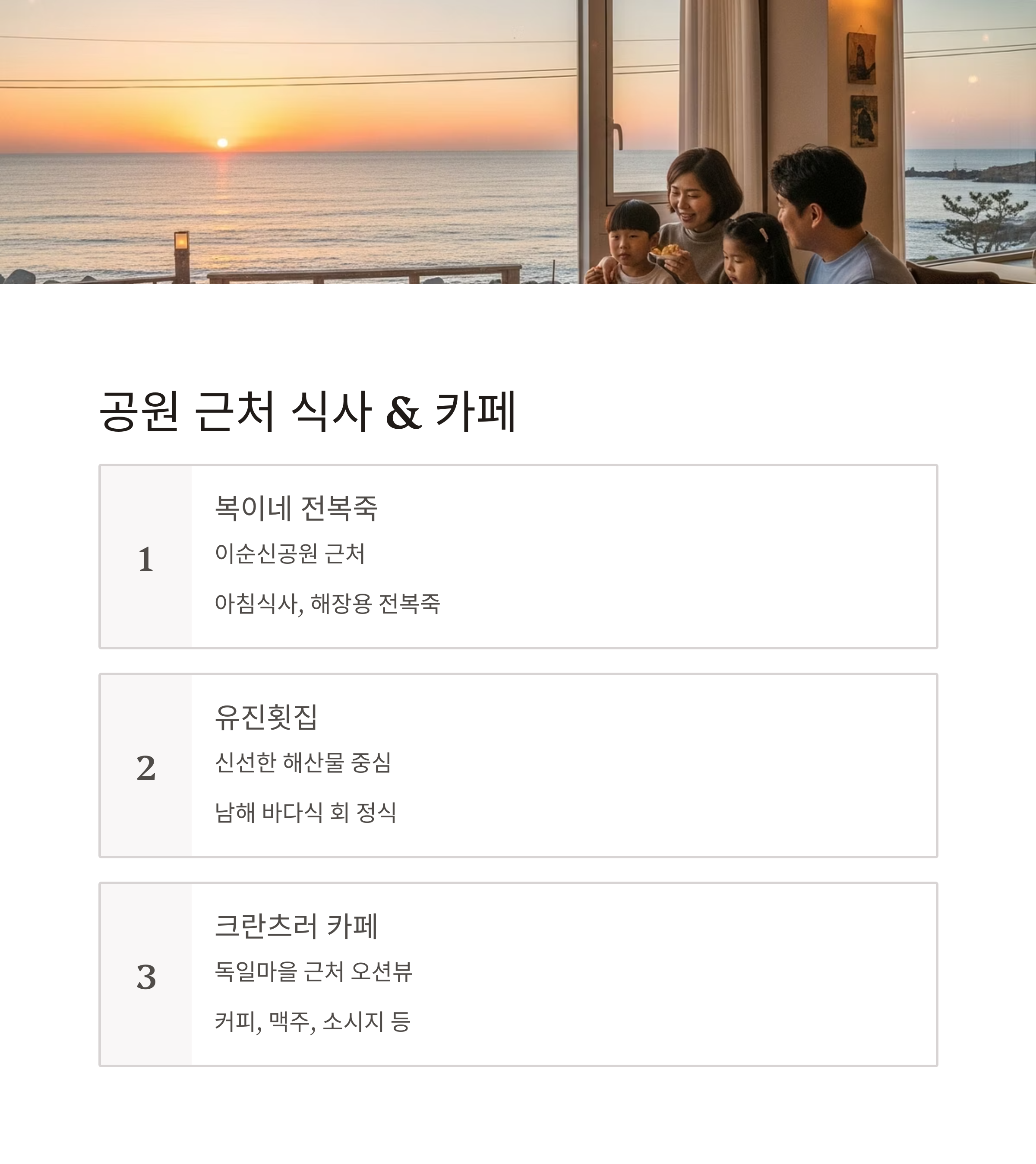 공원 근처 식사 & 카페

1

복이네 전복죽

이순신공원 근처

아침식사, 해장용 전복죽

2

유진횟집

신선한 해산물 중심

남해 바다식 회 정식

3

크란츠러 카페

독일마을 근처 오션뷰

커피, 맥주, 소시지 등